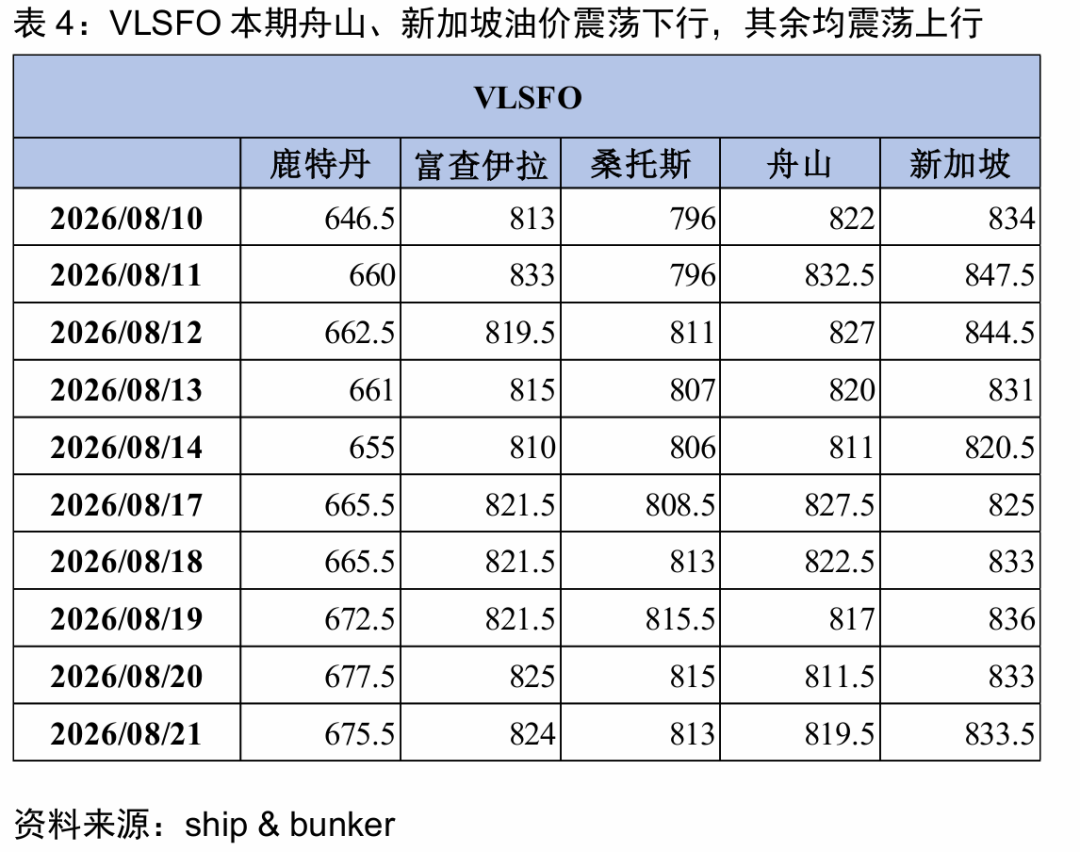 表4：VLSFO本期舟山、新加坡油价震荡下行，其余均震荡上行

| VLSFO | | | | | |
|---|---|---|---|---|---|
| | 鹿特丹 | 富查伊拉 | 桑托斯 | 舟山 | 新加坡 |
| 2026/08/10 | 646.5 | 813 | 796 | 822 | 834 |
| 2026/08/11 | 660 | 833 | 796 | 832.5 | 847.5 |
| 2026/08/12 | 662.5 | 819.5 | 811 | 827 | 844.5 |
| 2026/08/13 | 661 | 815 | 807 | 820 | 831 |
| 2026/08/14 | 655 | 810 | 806 | 811 | 820.5 |
| 2026/08/17 | 665.5 | 821.5 | 808.5 | 827.5 | 825 |
| 2026/08/18 | 665.5 | 821.5 | 813 | 822.5 | 833 |
| 2026/08/19 | 672.5 | 821.5 | 815.5 | 817 | 836 |
| 2026/08/20 | 677.5 | 825 | 815 | 811.5 | 833 |
| 2026/08/21 | 675.5 | 824 | 813 | 819.5 | 833.5 |

资料来源：ship & bunker